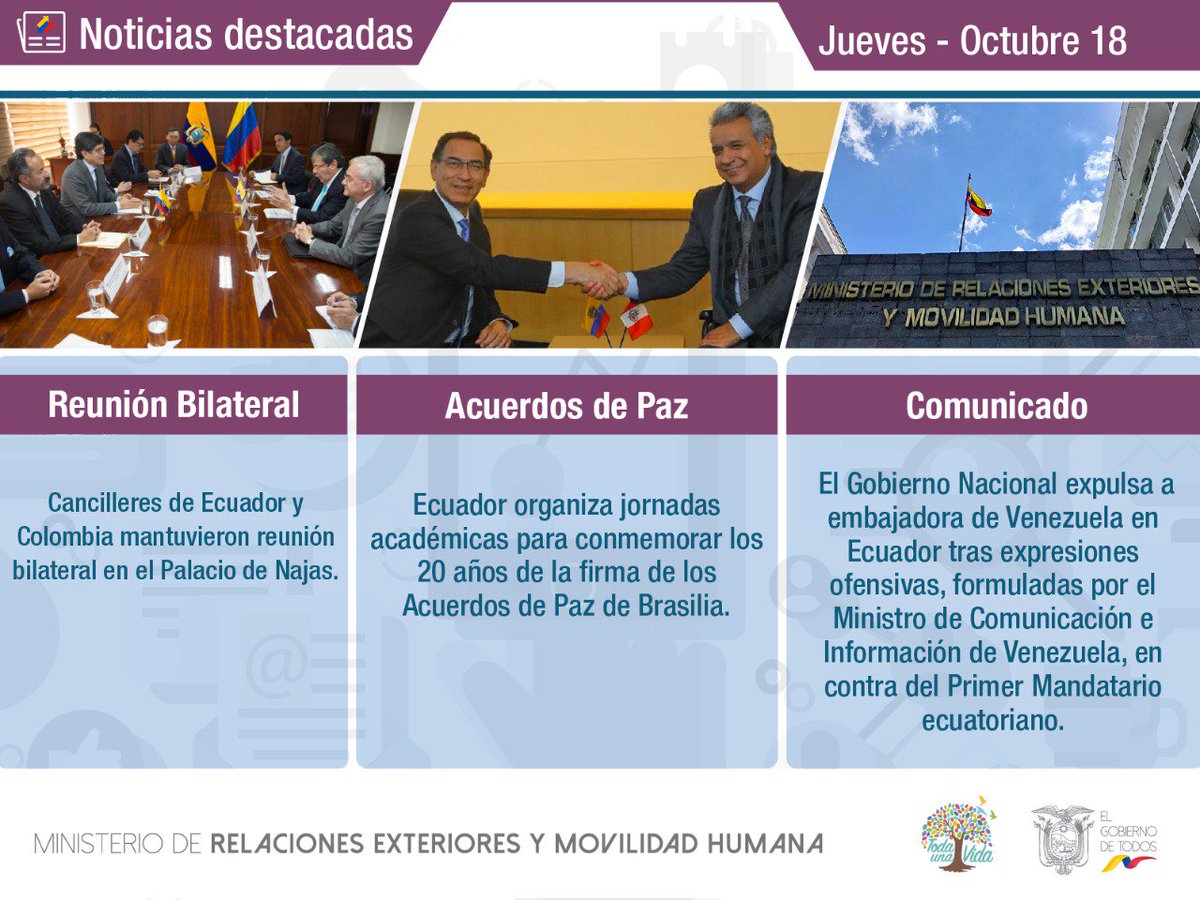 Noticias destacadas

Jueves - Octubre 18

MINISTERIO DE RELACIONES EXTERIORES Y MOVILIDAD HUMANA

Reunión Bilateral

Cancilleres de Ecuador y Colombia mantuvieron reunión bilateral en el Palacio de Najas.

Acuerdos de Paz

Ecuador organiza jornadas académicas para conmemorar los 20 años de la firma de los Acuerdos de Paz de Brasilia.

Comunicado

El Gobierno Nacional expulsa a embajadora de Venezuela en Ecuador tras expresiones ofensivas, formuladas por el Ministro de Comunicación e Información de Venezuela, en contra del Primer Mandatario ecuatoriano.

MINISTERIO DE RELACIONES EXTERIORES Y MOVILIDAD HUMANA

Toda una Vida

EL GOBIERNO DE TODOS